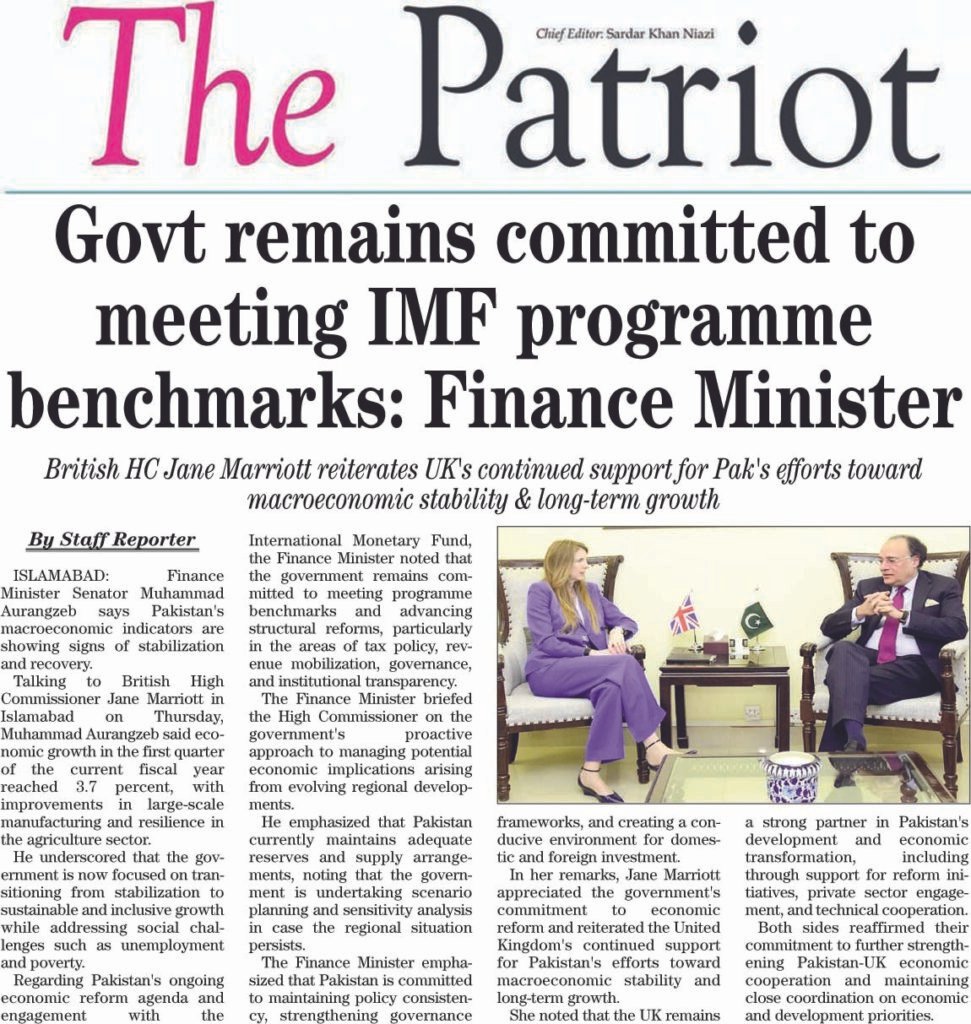 The Patriot

Chief Editor: Sardar Khan Niazi

Govt remains committed to meeting IMF programme benchmarks: Finance Minister

British HC Jane Marriott reiterates UK's continued support for Pak's efforts toward macroeconomic stability & long-term growth

By Staff Reporter

ISLAMABAD: Finance Minister Senator Muhammad Aurangzeb says Pakistan's macroeconomic indicators are showing signs of stabilization and recovery.

Talking to British High Commissioner Jane Marriott in Islamabad on Thursday, Muhammad Aurangzeb said economic growth in the first quarter of the current fiscal year reached 3.7 percent, with improvements in large-scale manufacturing and resilience in the agriculture sector.

He underscored that the government is now focused on transitioning from stabilization to sustainable and inclusive growth while addressing social challenges such as unemployment and poverty.

Regarding Pakistan's ongoing economic reform agenda and engagement with the International Monetary Fund, the Finance Minister noted that the government remains committed to meeting programme benchmarks and advancing structural reforms, particularly in the areas of tax policy, revenue mobilization, governance, and institutional transparency.

The Finance Minister briefed the High Commissioner on the government's proactive approach to managing potential economic implications arising from evolving regional developments.

He emphasized that Pakistan currently maintains adequate reserves and supply arrangements, noting that the government is undertaking scenario planning and sensitivity analysis in case the regional situation persists.

The Finance Minister emphasized that Pakistan is committed to maintaining policy consistency, strengthening governance frameworks, and creating a conducive environment for domestic and foreign investment.

In her remarks, Jane Marriott appreciated the government's commitment to economic reform and reiterated the United Kingdom's continued support for Pakistan's efforts toward macroeconomic stability and long-term growth.

She noted that the UK remains a strong partner in Pakistan's development and economic transformation, including through support for reform initiatives, private sector engagement, and technical cooperation.

Both sides reaffirmed their commitment to further strengthening Pakistan-UK economic cooperation and maintaining close coordination on economic and development priorities.